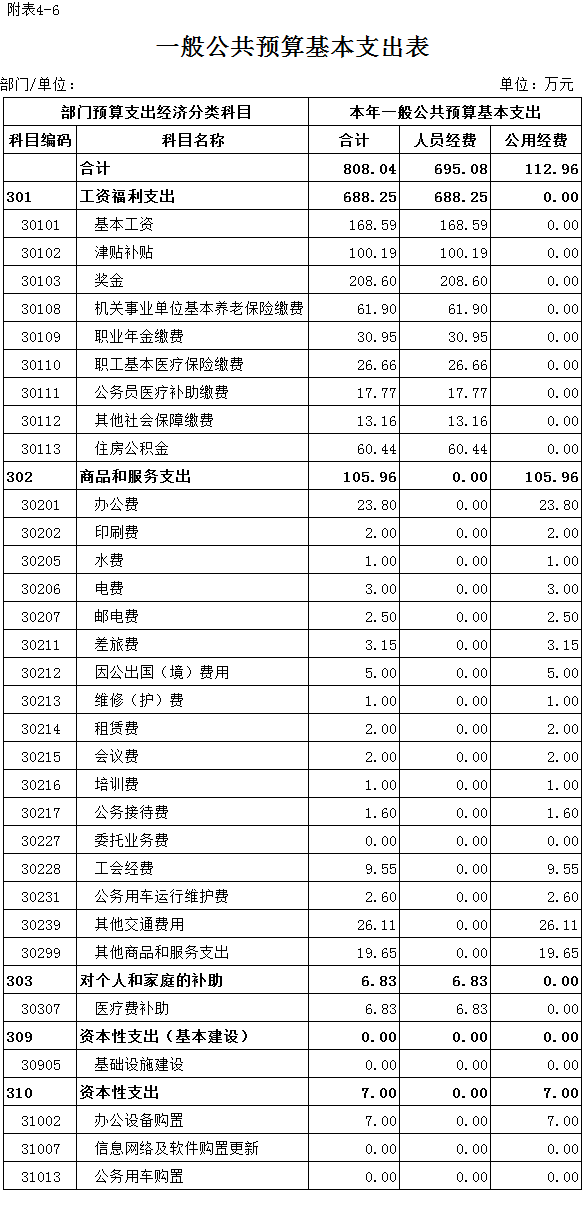 附表4-6

一般公共预算基本支出表

部门/单位：

单位：万元

| 部门预算支出经济分类科目 | | 本年一般公共预算基本支出 | | |
|---|---|---|---|---|
| 科目编码 | 科目名称 | 合计 | 人员经费 | 公用经费 |
| | 合计 | 808.04 | 695.08 | 112.96 |
| 301 | 工资福利支出 | 688.25 | 688.25 | 0.00 |
| 30101 | 基本工资 | 168.59 | 168.59 | 0.00 |
| 30102 | 津贴补贴 | 100.19 | 100.19 | 0.00 |
| 30103 | 奖金 | 208.60 | 208.60 | 0.00 |
| 30108 | 机关事业单位基本养老保险缴费 | 61.90 | 61.90 | 0.00 |
| 30109 | 职业年金缴费 | 30.95 | 30.95 | 0.00 |
| 30110 | 职工基本医疗保险缴费 | 26.66 | 26.66 | 0.00 |
| 30111 | 公务员医疗补助缴费 | 17.77 | 17.77 | 0.00 |
| 30112 | 其他社会保障缴费 | 13.16 | 13.16 | 0.00 |
| 30113 | 住房公积金 | 60.44 | 60.44 | 0.00 |
| 302 | 商品和服务支出 | 105.96 | 0.00 | 105.96 |
| 30201 | 办公费 | 23.80 | 0.00 | 23.80 |
| 30202 | 印刷费 | 2.00 | 0.00 | 2.00 |
| 30205 | 水费 | 1.00 | 0.00 | 1.00 |
| 30206 | 电费 | 3.00 | 0.00 | 3.00 |
| 30207 | 邮电费 | 2.50 | 0.00 | 2.50 |
| 30211 | 差旅费 | 3.15 | 0.00 | 3.15 |
| 30212 | 因公出国（境）费用 | 5.00 | 0.00 | 5.00 |
| 30213 | 维修（护）费 | 1.00 | 0.00 | 1.00 |
| 30214 | 租赁费 | 2.00 | 0.00 | 2.00 |
| 30215 | 会议费 | 2.00 | 0.00 | 2.00 |
| 30216 | 培训费 | 1.00 | 0.00 | 1.00 |
| 30217 | 公务接待费 | 1.60 | 0.00 | 1.60 |
| 30227 | 委托业务费 | 0.00 | 0.00 | 0.00 |
| 30228 | 工会经费 | 9.55 | 0.00 | 9.55 |
| 30231 | 公务用车运行维护费 | 2.60 | 0.00 | 2.60 |
| 30239 | 其他交通费用 | 26.11 | 0.00 | 26.11 |
| 30299 | 其他商品和服务支出 | 19.65 | 0.00 | 19.65 |
| 303 | 对个人和家庭的补助 | 6.83 | 6.83 | 0.00 |
| 30307 | 医疗费补助 | 6.83 | 6.83 | 0.00 |
| 309 | 资本性支出（基本建设） | 0.00 | 0.00 | 0.00 |
| 30905 | 基础设施建设 | 0.00 | 0.00 | 0.00 |
| 310 | 资本性支出 | 7.00 | 0.00 | 7.00 |
| 31002 | 办公设备购置 | 7.00 | 0.00 | 7.00 |
| 31007 | 信息网络及软件购置更新 | 0.00 | 0.00 | 0.00 |
| 31013 | 公务用车购置 | 0.00 | 0.00 | 0.00 |